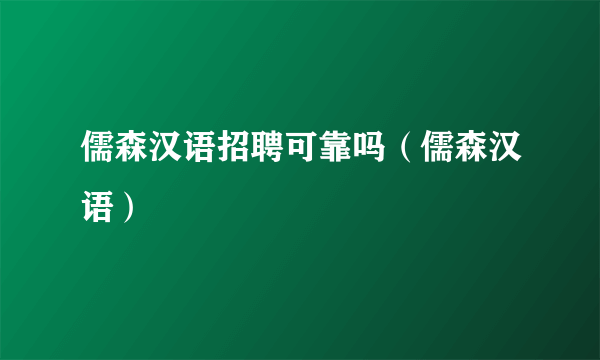 儒森汉语招聘可靠吗（儒森汉语）